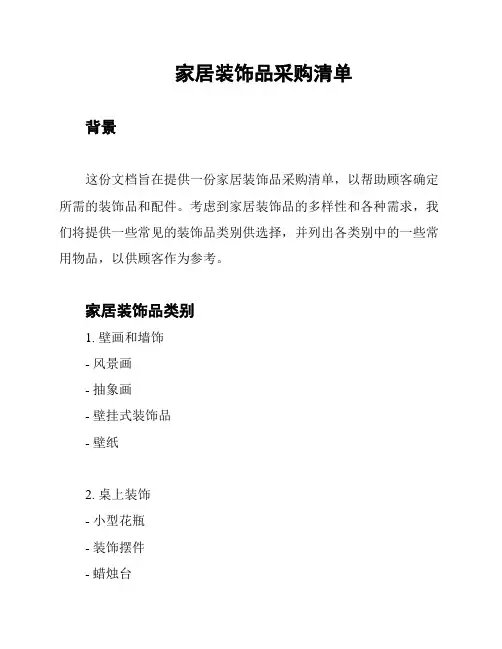 家居装饰品采购清单

背景

这份文档旨在提供一份家居装饰品采购清单，以帮助顾客确定所需的装饰品和配件。考虑到家居装饰品的多样性和各种需求，我们将提供一些常见的装饰品类别供选择，并列出各类别中的一些常用物品，以供顾客作为参考。

家居装饰品类别

1. 壁画和墙饰
- 风景画
- 抽象画
- 壁挂式装饰品
- 壁纸

2. 桌上装饰
- 小型花瓶
- 装饰摆件
- 蜡烛台